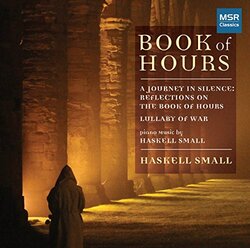 MSR Classics

BOOK of HOURS

A JOURNEY IN SILENCE: REFLECTIONS ON THE BOOK OF HOURS

LULLABY OF WAR

piano music by HASKELL SMALL

HASKELL SMALL